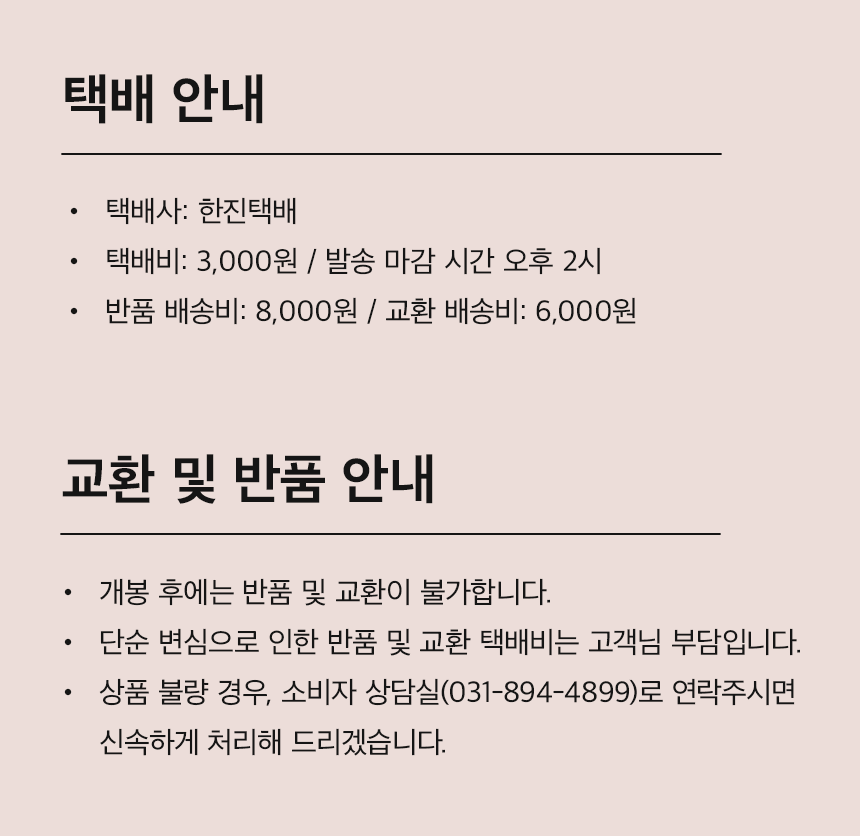 택배 안내

• 택배사: 한진택배
• 택배비: 3,000원 / 발송 마감 시간 오후 2시
• 반품 배송비: 8,000원 / 교환 배송비: 6,000원

교환 및 반품 안내

• 개봉 후에는 반품 및 교환이 불가합니다.
• 단순 변심으로 인한 반품 및 교환 택배비는 고객님 부담입니다.
• 상품 불량 경우, 소비자 상담실(031-894-4899)로 연락주시면 신속하게 처리해 드리겠습니다.